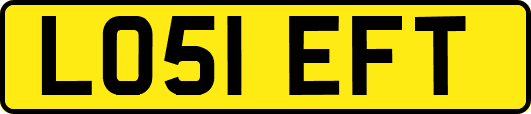 LO51 EFT